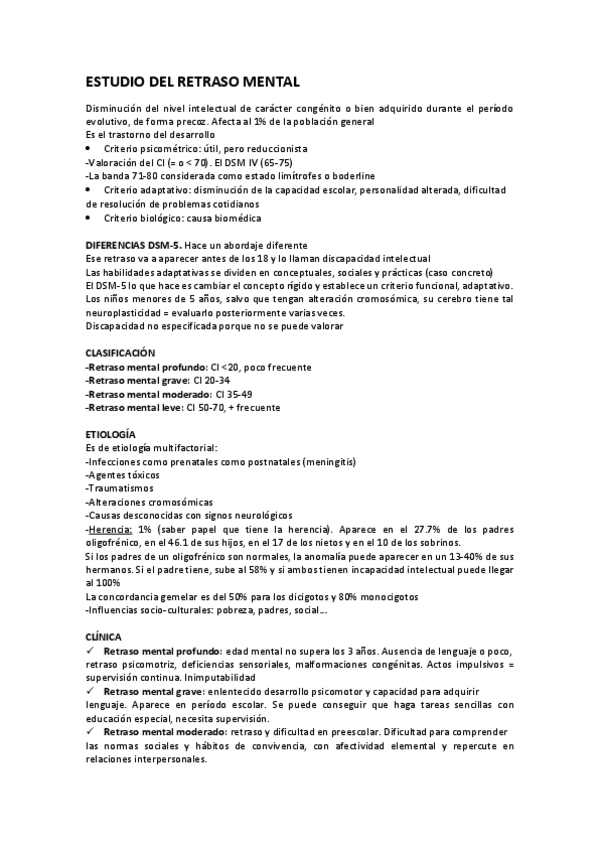 ESTUDIO DEL RETRASO MENTAL

Disminución del nivel intelectual de carácter congénito o bien adquirido durante el período evolutivo, de forma precoz. Afecta al 1% de la población general
Es el trastorno del desarrollo
• Criterio psicométrico: útil, pero reduccionista
-Valoración del CI (= o < 70). El DSM IV (65-75)
-La banda 71-80 considerada como estado limítrofes o boderline
• Criterio adaptativo: disminución de la capacidad escolar, personalidad alterada, dificultad de resolución de problemas cotidianos
• Criterio biológico: causa biomédica

DIFERENCIAS DSM-5. Hace un abordaje diferente
Ese retraso va a aparecer antes de los 18 y lo llaman discapacidad intelectual
Las habilidades adaptativas se dividen en conceptuales, sociales y prácticas (caso concreto)
El DSM-5 lo que hace es cambiar el concepto rígido y establece un criterio funcional, adaptativo.
Los niños menores de 5 años, salvo que tengan alteración cromosómica, su cerebro tiene tal neuroplasticidad = evaluarlo posteriormente varias veces.
Discapacidad no especificada porque no se puede valorar

CLASIFICACIÓN
-Retraso mental profundo: CI <20, poco frecuente
-Retraso mental grave: CI 20-34
-Retraso mental moderado: CI 35-49
-Retraso mental leve: CI 50-70, + frecuente

ETIOLOGÍA
Es de etiología multifactorial:
-Infecciones como prenatales como postnatales (meningitis)
-Agentes tóxicos
-Traumatismos
-Alteraciones cromosómicas
-Causas desconocidas con signos neurológicos
-Herencia: 1% (saber papel que tiene la herencia). Aparece en el 27.7% de los padres oligofrénico, en el 46.1 de sus hijos, en el 17 de los nietos y en el 10 de los sobrinos.
Si los padres de un oligofrénico son normales, la anomalía puede aparecer en un 13-40% de sus hermanos. Si el padre tiene, sube al 58% y si ambos tienen incapacidad intelectual puede llegar al 100%
La concordancia gemelar es del 50% para los dicigotos y 80% monocigotos
-Influencias socio-culturales: pobreza, padres, social...

CLÍNICA
✓ Retraso mental profundo: edad mental no supera los 3 años. Ausencia de lenguaje o poco, retraso psicomotriz, deficiencias sensoriales, malformaciones congénitas. Actos impulsivos = supervisión continua. Inimputabilidad
✓ Retraso mental grave: enlentecido desarrollo psicomotor y capacidad para adquirir lenguaje. Aparece en período escolar. Se puede conseguir que haga tareas sencillas con educación especial, necesita supervisión.
✓ Retraso mental moderado: retraso y dificultad en preescolar. Dificultad para comprender las normas sociales y hábitos de convivencia, con afectividad elemental y repercute en relaciones interpersonales.